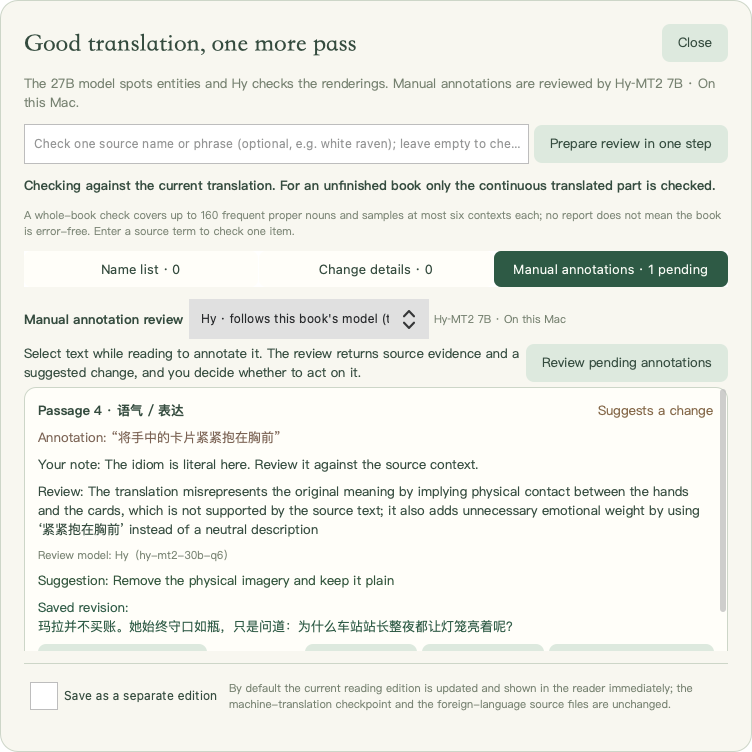 Good translation, one more pass

Close

The 27B model spots entities and Hy checks the renderings. Manual annotations are reviewed by Hy-MT2 7B · On this Mac.

Check one source name or phrase (optional, e.g. white raven); leave empty to che...

Prepare review in one step

Checking against the current translation. For an unfinished book only the continuous translated part is checked.

A whole-book check covers up to 160 frequent proper nouns and samples at most six contexts each; no report does not mean the book is error-free. Enter a source term to check one item.

Name list · 0

Change details · 0

Manual annotations · 1 pending

Manual annotation review

Hy · follows this book's model (t

Hy-MT2 7B · On this Mac

Select text while reading to annotate it. The review returns source evidence and a suggested change, and you decide whether to act on it.

Review pending annotations

Passage 4 · 语气 / 表达

Suggests a change

Annotation: “将手中的卡片紧紧抱在胸前”

Your note: The idiom is literal here. Review it against the source context.

Review: The translation misrepresents the original meaning by implying physical contact between the hands and the cards, which is not supported by the source text; it also adds unnecessary emotional weight by using ‘紧紧抱在胸前’ instead of a neutral description

Review model: Hy (hy-mt2-30b-q6)

Suggestion: Remove the physical imagery and keep it plain

Saved revision:
玛拉并不买账。她始终守口如瓶，只是问道：为什么车站站长整夜都让灯笼亮着呢?

Save as a separate edition

By default the current reading edition is updated and shown in the reader immediately; the machine-translation checkpoint and the foreign-language source files are unchanged.